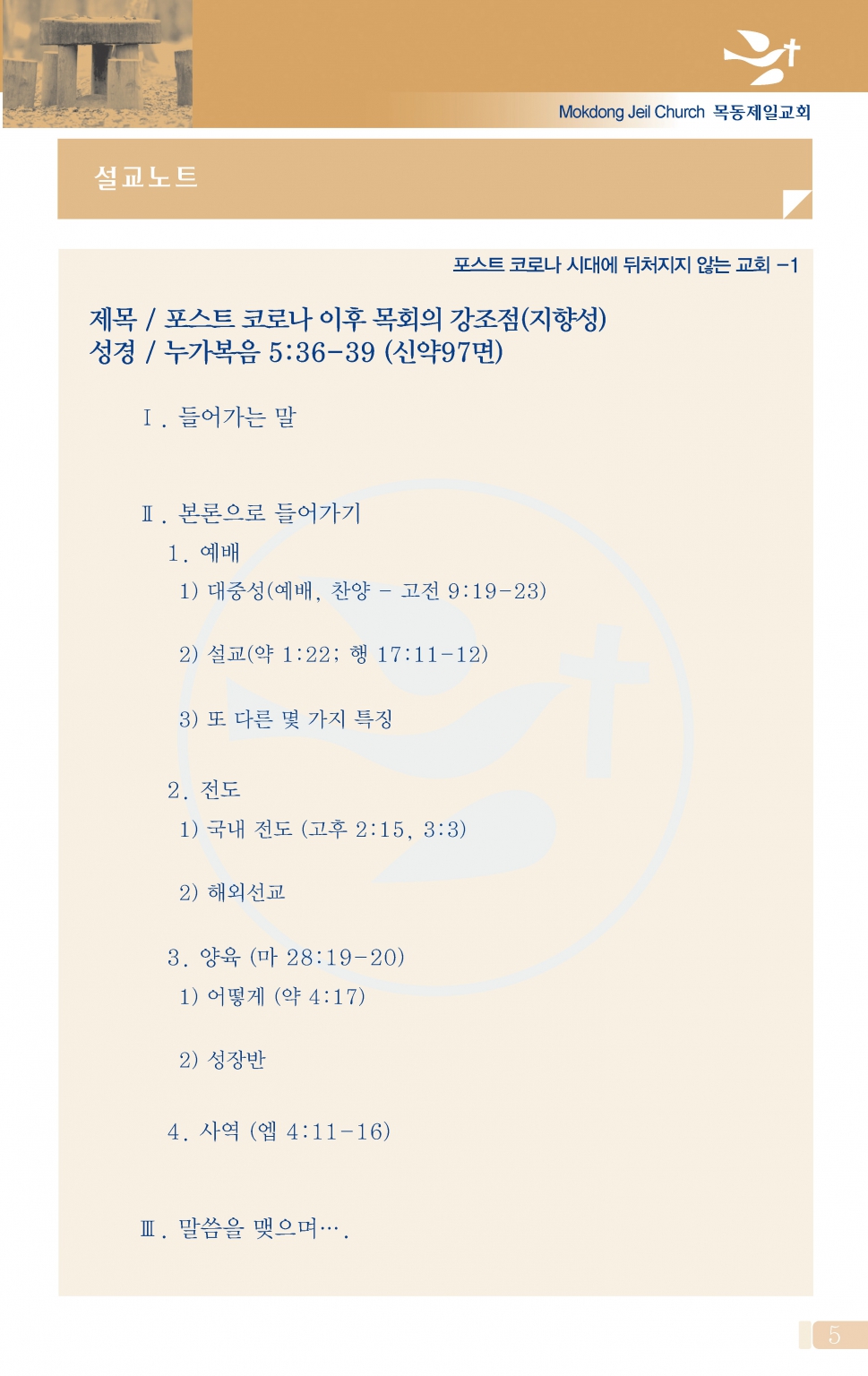 Mokdong Jeil Church 목동제일교회

설교노트

포스트 코로나 시대에 뒤처지지 않는 교회 -1

제목 / 포스트 코로나 이후 목회의 강조점(지향성)
성경 / 누가복음 5:36-39 (신약97면)

Ⅰ. 들어가는 말

Ⅱ. 본론으로 들어가기
1. 예배
1) 대중성(예배, 찬양 - 고전 9:19-23)

2) 설교(약 1:22; 행 17:11-12)

3) 또 다른 몇 가지 특징

2. 전도
1) 국내 전도 (고후 2:15, 3:3)

2) 해외선교

3. 양육 (마 28:19-20)
1) 어떻게 (약 4:17)

2) 성장반

4. 사역 (엡 4:11-16)

Ⅲ. 말씀을 맺으며….

5